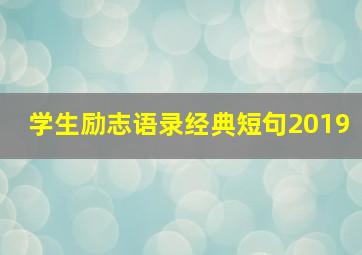 学生励志语录经典短句2019